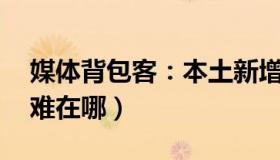 媒体背包客：本土新增
难在哪）